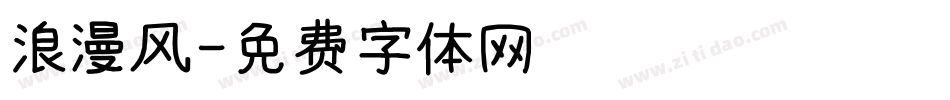 浪漫风-免费字体网

www.zitidao.com